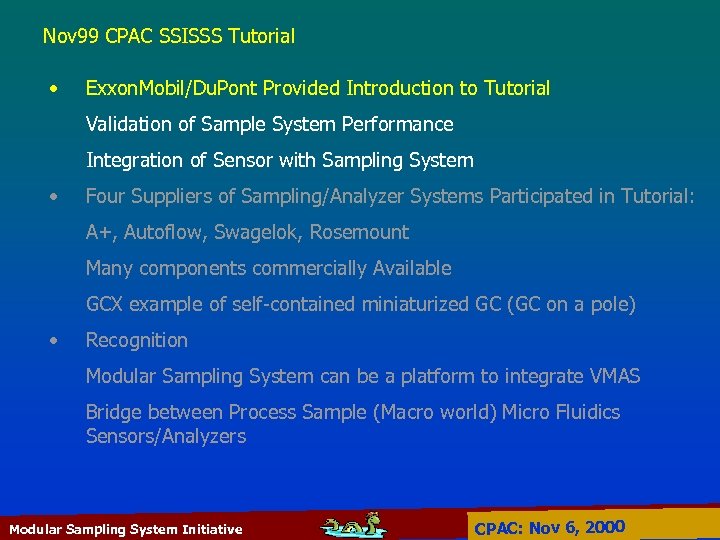 Nov99 CPAC SSISSS Tutorial

• ExxonMobil/DuPont Provided Introduction to Tutorial

Validation of Sample System Performance

Integration of Sensor with Sampling System

• Four Suppliers of Sampling/Analyzer Systems Participated in Tutorial:

A+, Autoflow, Swagelok, Rosemount

Many components commercially Available

GCX example of self-contained miniaturized GC (GC on a pole)

• Recognition

Modular Sampling System can be a platform to integrate VMAS

Bridge between Process Sample (Macro world) Micro Fluidics Sensors/Analyzers

Modular Sampling System Initiative

CPAC: Nov 6, 2000